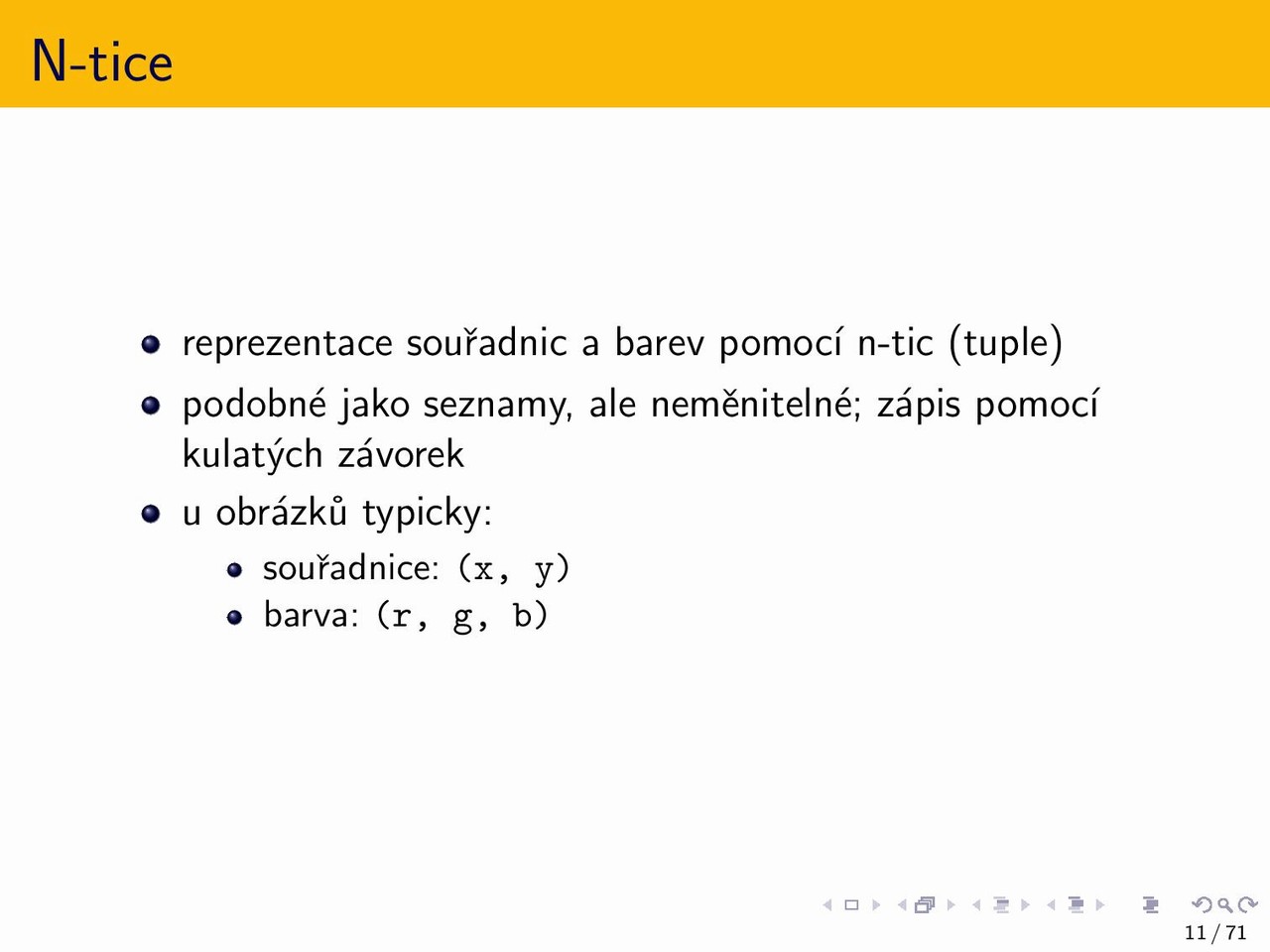 N-tice

- reprezentace souřadnic a barev pomocí n-tic (tuple)
- podobné jako seznamy, ale neměnitelné; zápis pomocí kulatých závorek
- u obrázků typicky:
  - souřadnice: (x, y)
  - barva: (r, g, b)

11 / 71